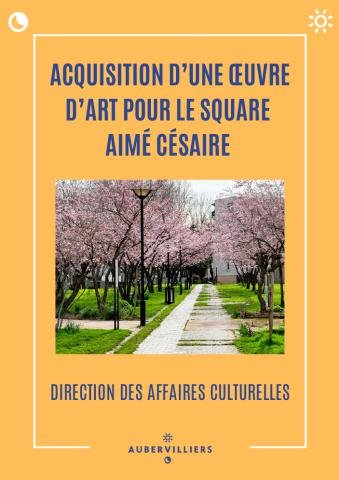 ACQUISITION D'UNE ŒUVRE D'ART POUR LE SQUARE AIMÉ CÉSAIRE

DIRECTION DES AFFAIRES CULTURELLES

AUBERVILLIERS